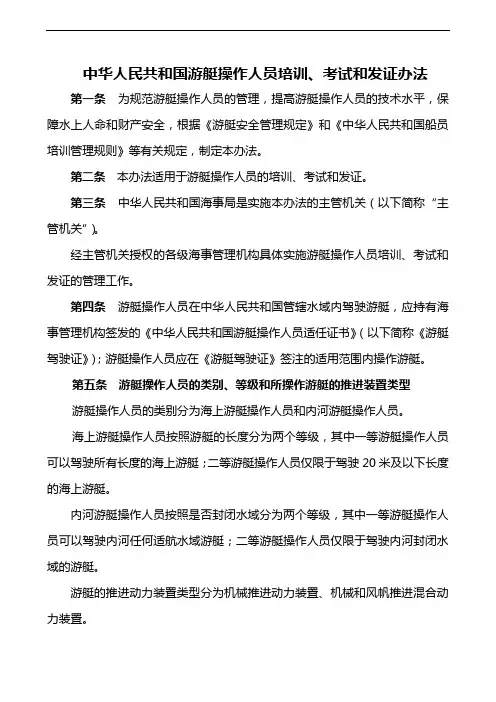 中华人民共和国游艇操作人员培训、考试和发证办法

第一条 为规范游艇操作人员的管理，提高游艇操作人员的技术水平，保障水上人命和财产安全，根据《游艇安全管理规定》和《中华人民共和国船员培训管理规则》等有关规定，制定本办法。

第二条 本办法适用于游艇操作人员的培训、考试和发证。

第三条 中华人民共和国海事局是实施本办法的主管机关（以下简称“主管机关”）。

经主管机关授权的各级海事管理机构具体实施游艇操作人员培训、考试和发证的管理工作。

第四条 游艇操作人员在中华人民共和国管辖水域内驾驶游艇，应持有海事管理机构签发的《中华人民共和国游艇操作人员适任证书》（以下简称《游艇驾驶证》）；游艇操作人员应在《游艇驾驶证》签注的适用范围内操作游艇。

第五条 游艇操作人员的类别、等级和所操作游艇的推进装置类型

游艇操作人员的类别分为海上游艇操作人员和内河游艇操作人员。

海上游艇操作人员按照游艇的长度分为两个等级，其中一等游艇操作人员可以驾驶所有长度的海上游艇；二等游艇操作人员仅限于驾驶 20 米及以下长度的海上游艇。

内河游艇操作人员按照是否封闭水域分为两个等级，其中一等游艇操作人员可以驾驶内河任何适航水域游艇；二等游艇操作人员仅限于驾驶内河封闭水域的游艇。

游艇的推进动力装置类型分为机械推进动力装置、机械和风帆推进混合动力装置。